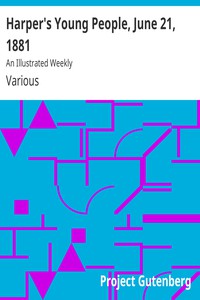 Harper's Young People, June 21, 1881

An Illustrated Weekly

Various

Project Gutenberg